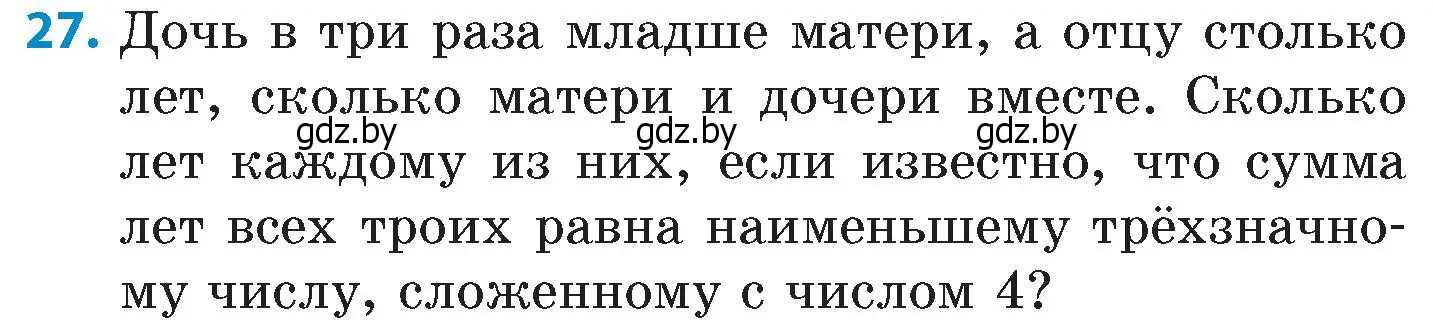 27. Дочь в три раза младше матери, а отцу столько лет, сколько матери и дочери вместе. Сколько лет каждому из них, если известно, что сумма лет всех троих равна наименьшему трёхзначному числу, сложенному с числом 4?

gdz.by gdz.by gdz.by